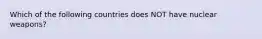 Which of the following countries does NOT have nuclear weapons?